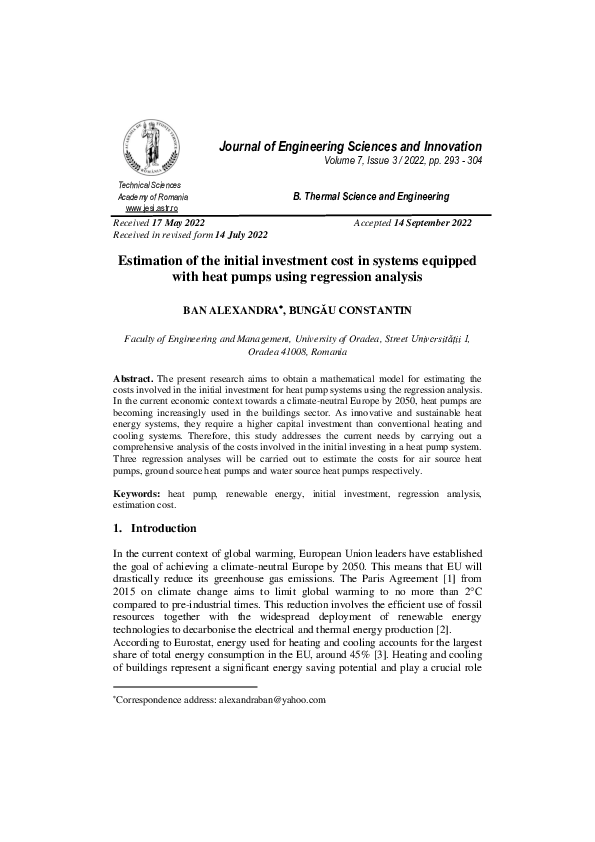 Journal of Engineering Sciences and Innovation
Volume 7, Issue 3 / 2022, pp. 293 - 304

Technical Sciences
Academy of Romania
www.jesi.astr.ro

B. Thermal Science and Engineering

Received 17 May 2022
Received in revised form 14 July 2022

Accepted 14 September 2022

Estimation of the initial investment cost in systems equipped with heat pumps using regression analysis

BAN ALEXANDRA*, BUNGĂU CONSTANTIN

Faculty of Engineering and Management, University of Oradea, Street Universității 1, Oradea 41008, Romania

Abstract. The present research aims to obtain a mathematical model for estimating the costs involved in the initial investment for heat pump systems using the regression analysis. In the current economic context towards a climate-neutral Europe by 2050, heat pumps are becoming increasingly used in the buildings sector. As innovative and sustainable heat energy systems, they require a higher capital investment than conventional heating and cooling systems. Therefore, this study addresses the current needs by carrying out a comprehensive analysis of the costs involved in the initial investing in a heat pump system. Three regression analyses will be carried out to estimate the costs for air source heat pumps, ground source heat pumps and water source heat pumps respectively.

Keywords: heat pump, renewable energy, initial investment, regression analysis, estimation cost.

1. Introduction

In the current context of global warming, European Union leaders have established the goal of achieving a climate-neutral Europe by 2050. This means that EU will drastically reduce its greenhouse gas emissions. The Paris Agreement [1] from 2015 on climate change aims to limit global warming to no more than 2°C compared to pre-industrial times. This reduction involves the efficient use of fossil resources together with the widespread deployment of renewable energy technologies to decarbonise the electrical and thermal energy production [2].
According to Eurostat, energy used for heating and cooling accounts for the largest share of total energy consumption in the EU, around 45% [3]. Heating and cooling of buildings represent a significant energy saving potential and play a crucial role

*Correspondence address: alexandraban@yahoo.com